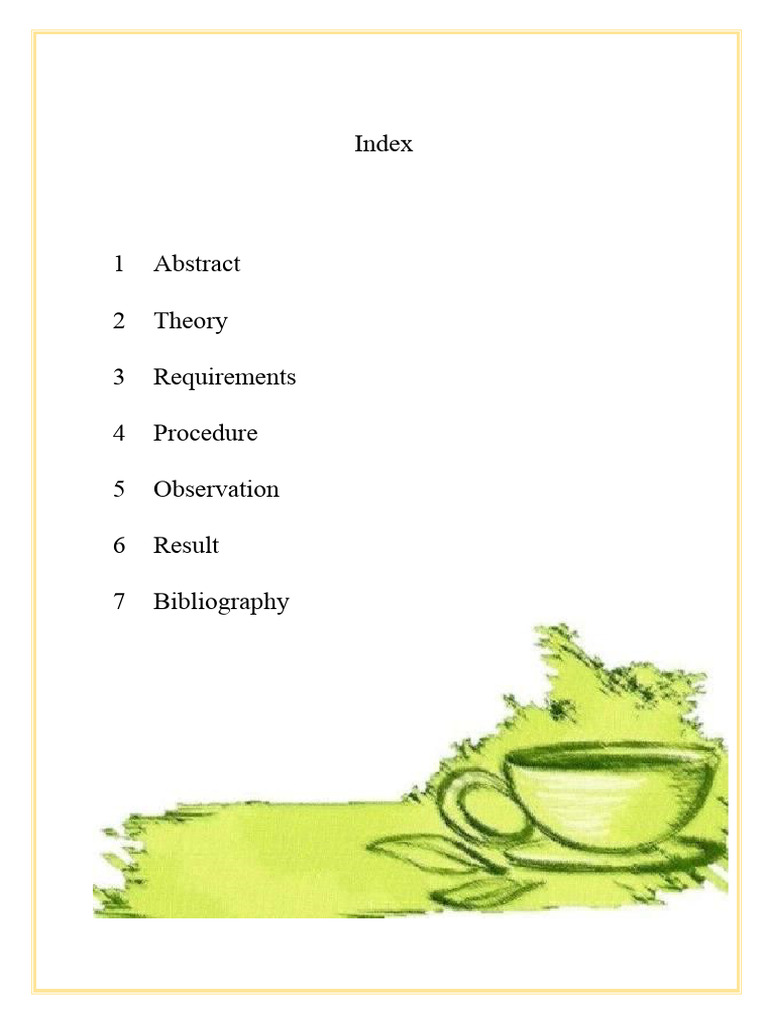 Index

1 Abstract

2 Theory

3 Requirements

4 Procedure

5 Observation

6 Result

7 Bibliography